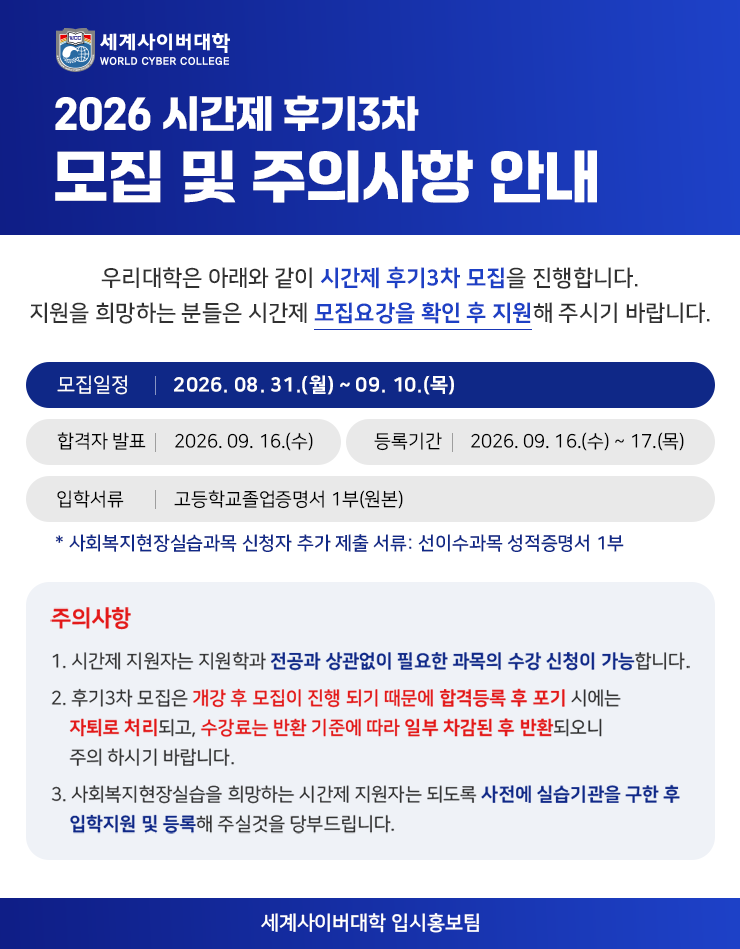 세계사이버대학
WORLD CYBER COLLEGE

2026 시간제 후기3차
모집 및 주의사항 안내

우리대학은 아래와 같이 시간제 후기3차 모집을 진행합니다.
지원을 희망하는 분들은 시간제 모집요강을 확인 후 지원해 주시기 바랍니다.

모집일정 | 2026. 08. 31.(월) ~ 09. 10.(목)

합격자 발표 | 2026. 09. 16.(수)

등록기간 | 2026. 09. 16.(수) ~ 17.(목)

입학서류 | 고등학교졸업증명서 1부(원본)

* 사회복지현장실습과목 신청자 추가 제출 서류: 선이수과목 성적증명서 1부

주의사항

1. 시간제 지원자는 지원학과 전공과 상관없이 필요한 과목의 수강 신청이 가능합니다.

2. 후기3차 모집은 개강 후 모집이 진행 되기 때문에 합격등록 후 포기 시에는 자퇴로 처리되고, 수강료는 반환 기준에 따라 일부 차감된 후 반환되오니 주의 하시기 바랍니다.

3. 사회복지현장실습을 희망하는 시간제 지원자는 되도록 사전에 실습기관을 구한 후 입학지원 및 등록해 주실것을 당부드립니다.

세계사이버대학 입시홍보팀